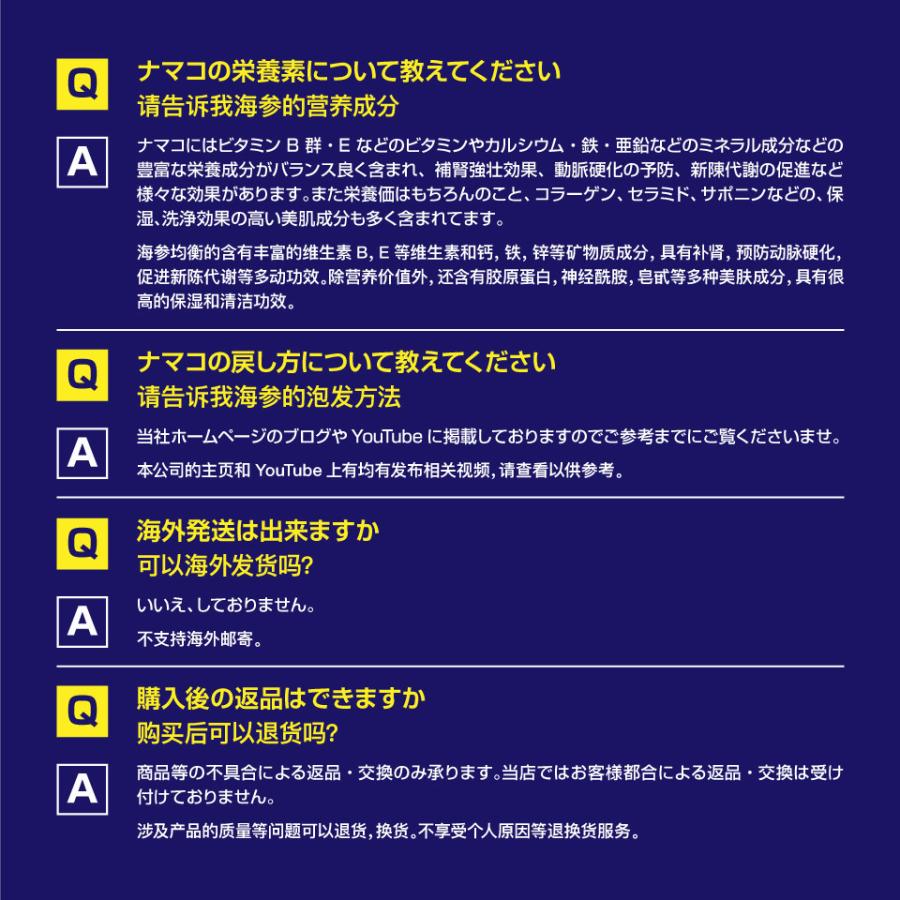 Q
ナマコの栄養素について教えてください
请告诉我海参的营养成分

A
ナマコにはビタミン B 群・E などのビタミンやカルシウム・鉄・亜鉛などのミネラル成分などの豊富な栄養成分がバランス良く含まれ、補腎強壮効果、動脈硬化の予防、新陳代謝の促進など様々な効果があります。また栄養価はもちろんのこと、コラーゲン、セラミド、サポニンなどの、保湿、洗浄効果の高い美肌成分も多く含まれてます。

海参均衡的含有丰富的维生素 B, E 等维生素和钙, 铁, 锌等矿物质成分, 具有补肾, 预防动脉硬化, 促进新陈代谢等多动功效。除营养价值外, 还含有胶原蛋白, 神经酰胺, 皂甙等多种美肤成分, 具有很高的保湿和清洁功效。

Q
ナマコの戻し方について教えてください
请告诉我海参的泡发方法

A
当社ホームページのブログや YouTube に掲載しておりますのでご参考までにご覧くださいませ。

本公司的主页和 YouTube 上有均有发布相关视频, 请查看以供参考。

Q
海外発送は出来ますか
可以海外发货吗?

A
いいえ、しておりません。

不支持海外邮寄。

Q
購入後の返品はできますか
购买后可以退货吗?

A
商品等の不具合による返品・交換のみ承ります。当店ではお客様都合による返品・交換は受け付けておりません。

涉及产品的质量等问题可以退货, 换货。不享受个人原因等退换货服务。